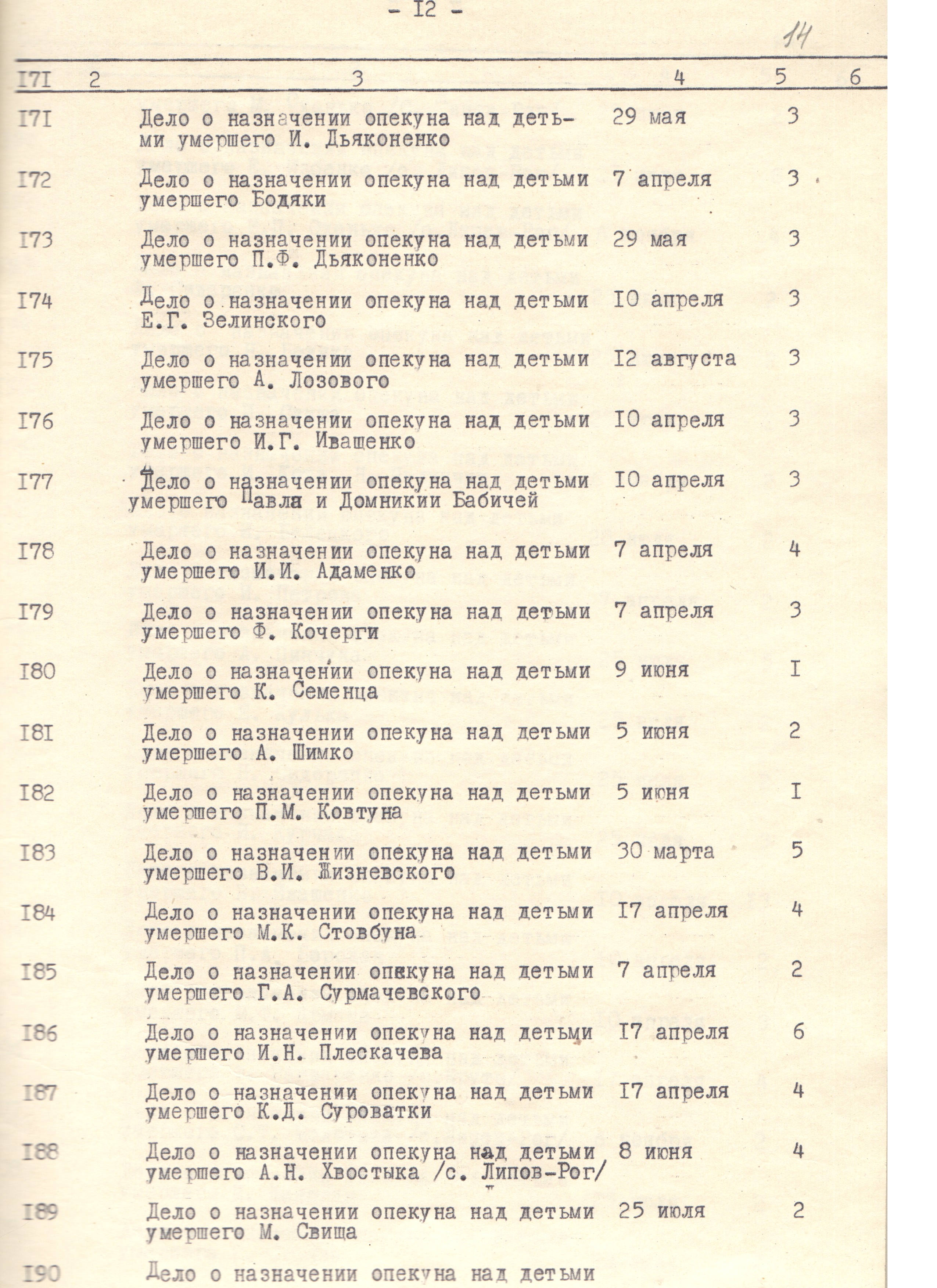 - I2 -

14

| I7I | 2 | 3 | 4 | 5 | 6 |
|---|---|---|---|---|---|
| I7I | | Дело о назначении опекуна над детьми умершего И. Дьяконенко | 29 мая | 3 | |
| I72 | | Дело о назначении опекуна над детьми умершего Бодяки | 7 апреля | 3 | |
| I73 | | Дело о назначении опекуна над детьми умершего П.Ф. Дьяконенко | 29 мая | 3 | |
| I74 | | Дело о назначении опекуна над детьми Е.Г. Зелинского | I0 апреля | 3 | |
| I75 | | Дело о назначении опекуна над детьми умершего А. Лозового | I2 августа | 3 | |
| I76 | | Дело о назначении опекуна над детьми умершего И.Г. Иващенко | I0 апреля | 3 | |
| I77 | | Дело о назначении опекуна над детьми умершего Павла и Домникии Бабичей | I0 апреля | 3 | |
| I78 | | Дело о назначении опекуна над детьми умершего И.И. Адаменко | 7 апреля | 4 | |
| I79 | | Дело о назначении опекуна над детьми умершего Ф. Кочерги | 7 апреля | 3 | |
| I80 | | Дело о назначении опекуна над детьми умершего К. Семенца | 9 июня | I | |
| I8I | | Дело о назначении опекуна над детьми умершего А. Шимко | 5 июня | 2 | |
| I82 | | Дело о назначении опекуна над детьми умершего П.М. Ковтуна | 5 июня | I | |
| I83 | | Дело о назначении опекуна над детьми умершего В.И. Жизневского | 30 марта | 5 | |
| I84 | | Дело о назначении опекуна над детьми умершего М.К. Стовбуна | I7 апреля | 4 | |
| I85 | | Дело о назначении опекуна над детьми умершего Г.А. Сурмачевского | 7 апреля | 2 | |
| I86 | | Дело о назначении опекуна над детьми умершего И.Н. Плескачева | I7 апреля | 6 | |
| I87 | | Дело о назначении опекуна над детьми умершего К.Д. Суроватки | I7 апреля | 4 | |
| I88 | | Дело о назначении опекуна над детьми умершего А.Н. Хвостыка /с. Липов-Рог/ | 8 июня | 4 | |
| I89 | | Дело о назначении опекуна над детьми умершего М. Свища | 25 июля | 2 | |
| I90 | | Дело о назначении опекуна над детьми | | | |